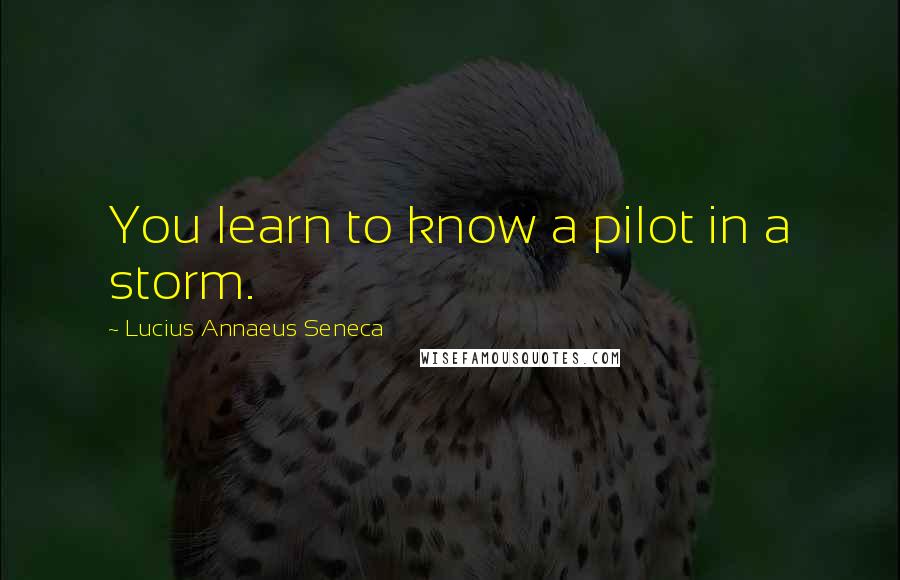 You learn to know a pilot in a storm.

~ Lucius Annaeus Seneca

WISEFAMOUSQUOTES.COM